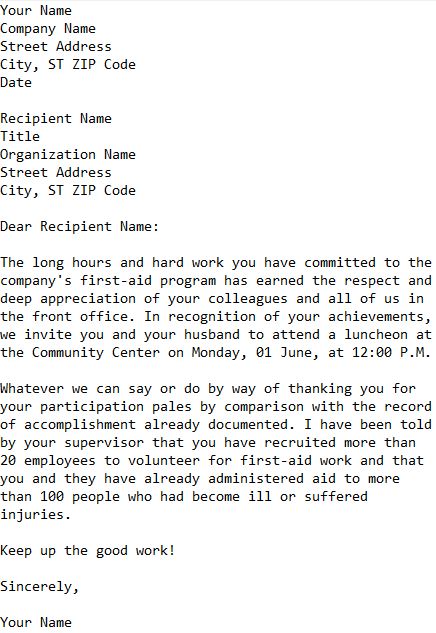 Your Name
Company Name
Street Address
City, ST ZIP Code
Date

Recipient Name
Title
Organization Name
Street Address
City, ST ZIP Code

Dear Recipient Name:

The long hours and hard work you have committed to the company's first-aid program has earned the respect and deep appreciation of your colleagues and all of us in the front office. In recognition of your achievements, we invite you and your husband to attend a luncheon at the Community Center on Monday, 01 June, at 12:00 P.M.

Whatever we can say or do by way of thanking you for your participation pales by comparison with the record of accomplishment already documented. I have been told by your supervisor that you have recruited more than 20 employees to volunteer for first-aid work and that you and they have already administered aid to more than 100 people who had become ill or suffered injuries.

Keep up the good work!

Sincerely,

Your Name